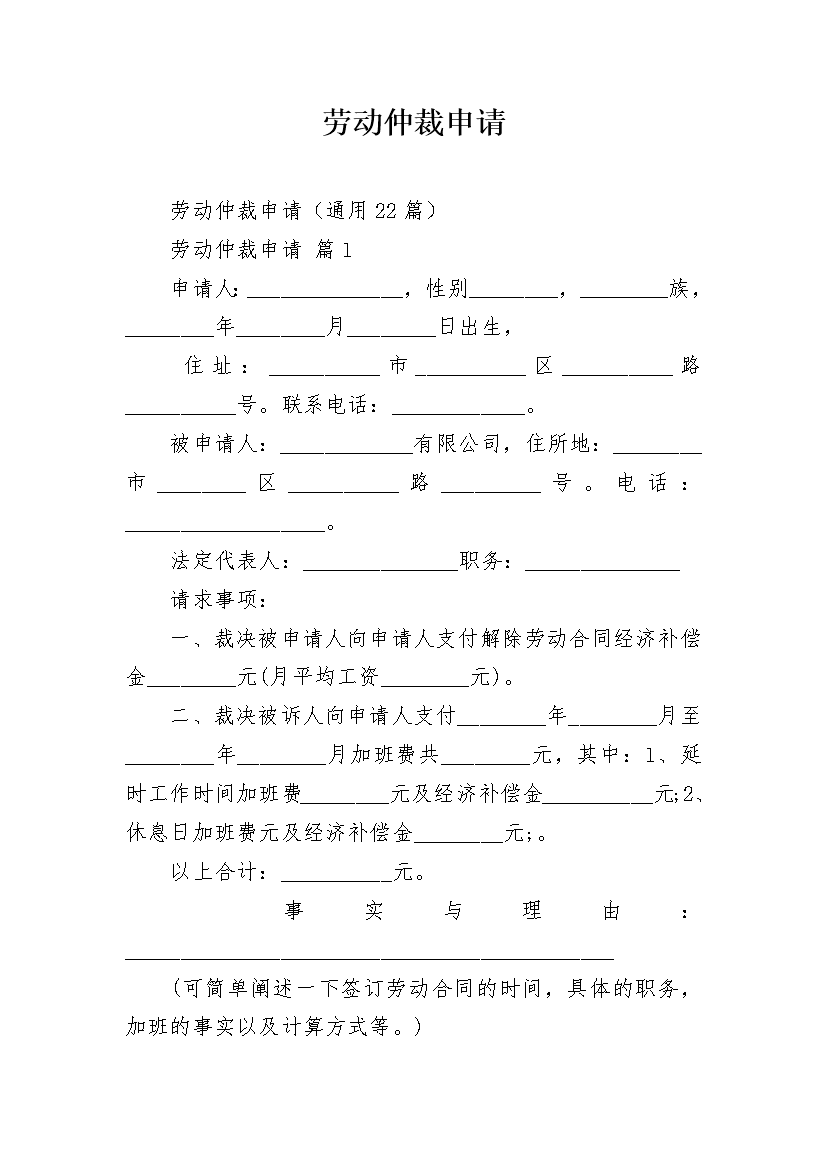 劳动仲裁申请

劳动仲裁申请（通用22篇）

劳动仲裁申请 篇1

申请人:______________，性别________，________族，________年________月________日出生，

住址：__________市__________区__________路__________号。联系电话：____________。

被申请人：____________有限公司，住所地：________市________区__________路_________号。电话：__________________。

法定代表人：______________职务：______________

请求事项：

一、裁决被申请人向申请人支付解除劳动合同经济补偿金________元(月平均工资________元)。

二、裁决被诉人向申请人支付________年________月至________年________月加班费共________元，其中：1、延时工作时间加班费________元及经济补偿金__________元;2、休息日加班费元及经济补偿金________元;。

以上合计：__________元。

事实与理由：____________________________________________

（可简单阐述一下签订劳动合同的时间，具体的职务，加班的事实以及计算方式等。）